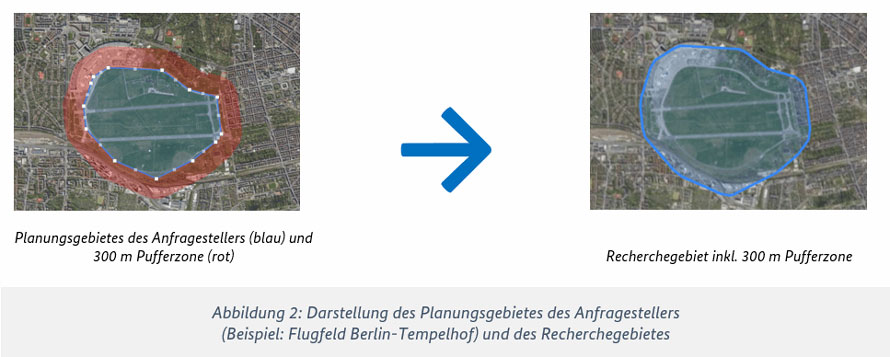 Planungsgebietes des Anfragestellers (blau) und 300 m Pufferzone (rot)

Recherchegebiet inkl. 300 m Pufferzone

Abbildung 2: Darstellung des Planungsgebietes des Anfragestellers (Beispiel: Flugfeld Berlin-Tempelhof) und des Recherchegebietes